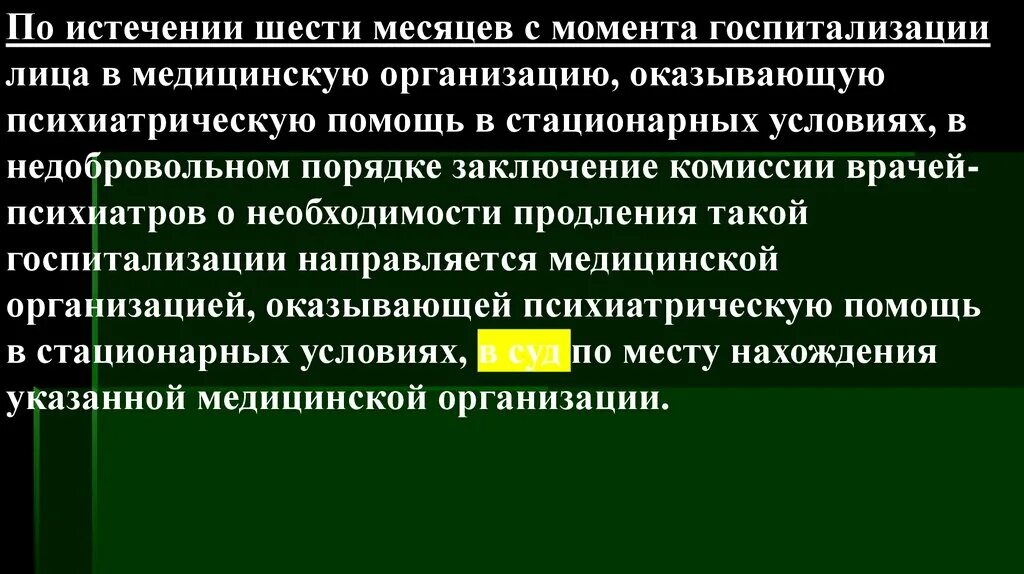 По истечении шести месяцев с момента госпитализации лица в медицинскую организацию, оказывающую психиатрическую помощь в стационарных условиях, в недобровольном порядке заключение комиссии врачей-психиатров о необходимости продления такой госпитализации направляется медицинской организацией, оказывающей психиатрическую помощь в стационарных условиях, в суд по месту нахождения указанной медицинской организации.